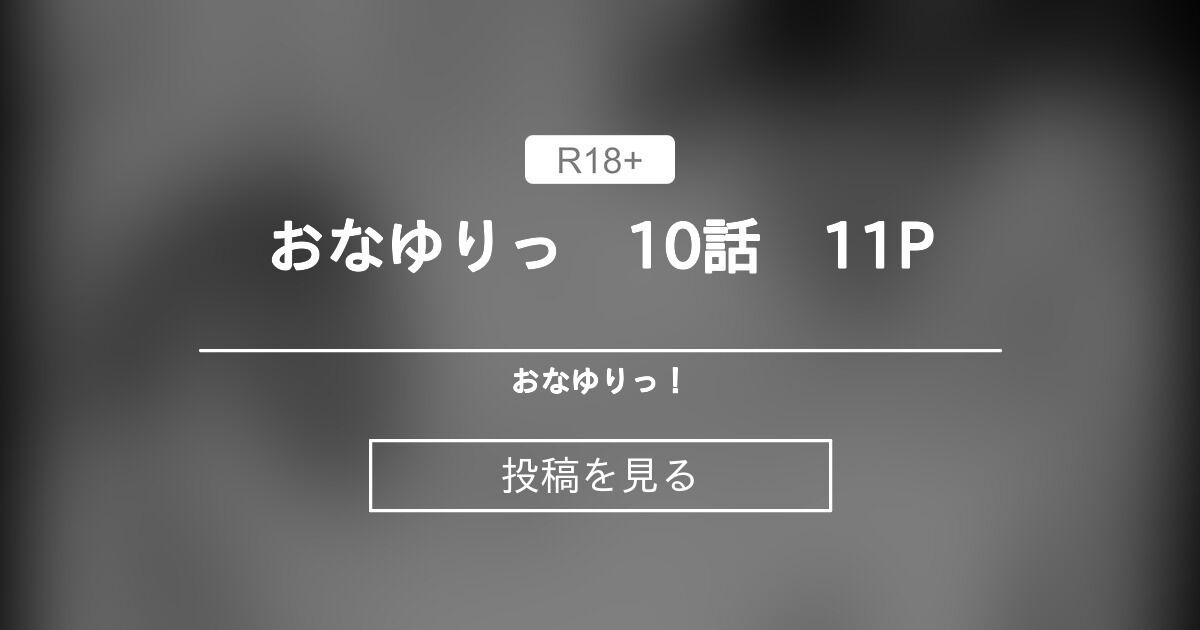 R18+

おなゆりっ　10話　11P

おなゆりっ！

投稿を見る